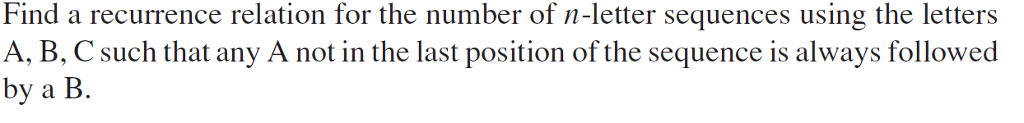 Find a recurrence relation for the number of $n$-letter sequences using the letters A, B, C such that any A not in the last position of the sequence is always followed by a B.